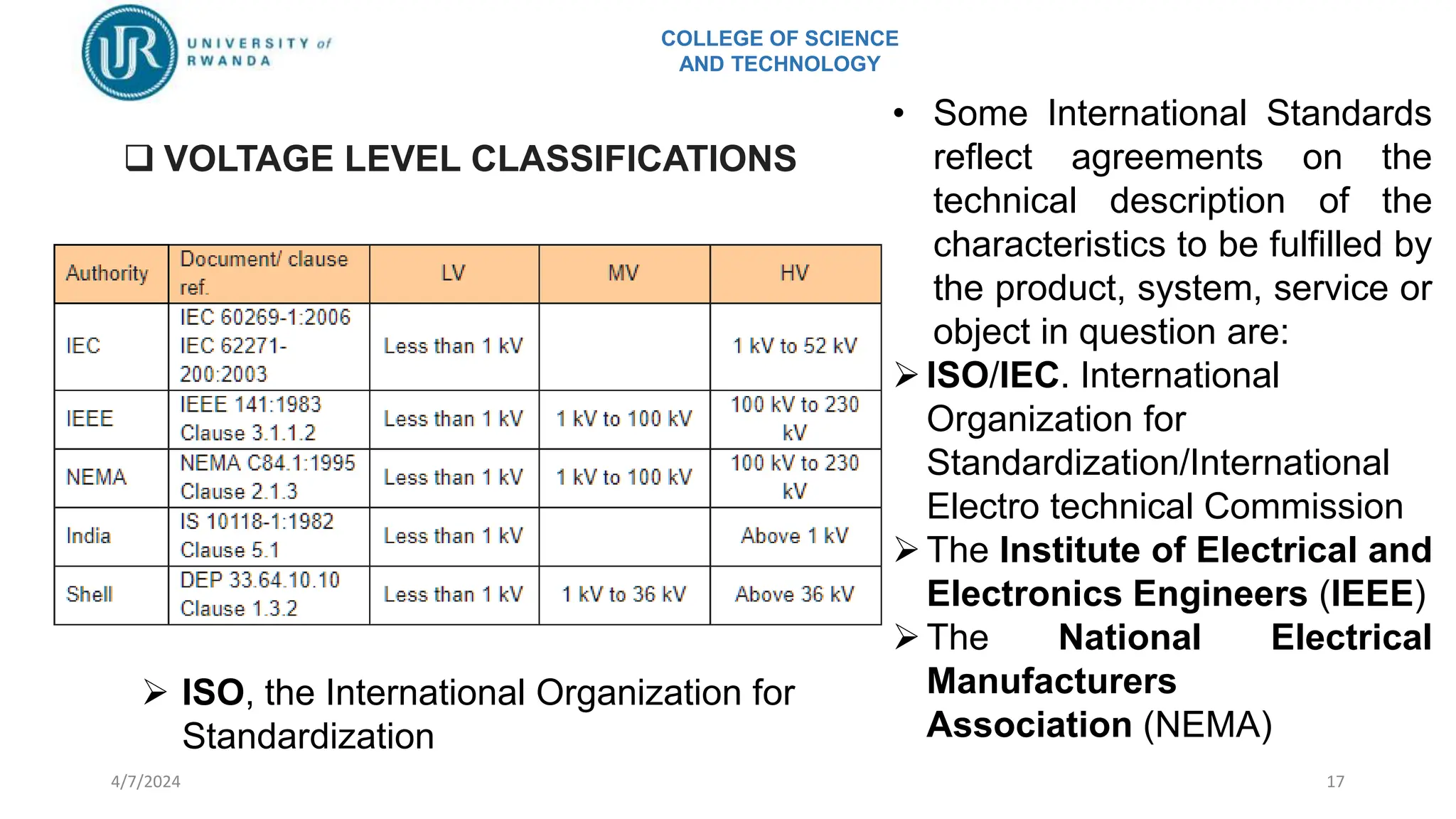 UR UNIVERSITY of RWANDA

COLLEGE OF SCIENCE AND TECHNOLOGY

❑ VOLTAGE LEVEL CLASSIFICATIONS

| Authority | Document/ clause ref. | LV | MV | HV |
|---|---|---|---|---|
| IEC | IEC 60269-1:2006 IEC 62271-200:2003 | Less than 1 kV | | 1 kV to 52 kV |
| IEEE | IEEE 141:1983 Clause 3.1.1.2 | Less than 1 kV | 1 kV to 100 kV | 100 kV to 230 kV |
| NEMA | NEMA C84.1:1995 Clause 2.1.3 | Less than 1 kV | 1 kV to 100 kV | 100 kV to 230 kV |
| India | IS 10118-1:1982 Clause 5.1 | Less than 1 kV | | Above 1 kV |
| Shell | DEP 33.64.10.10 Clause 1.3.2 | Less than 1 kV | 1 kV to 36 kV | Above 36 kV |

➢ ISO, the International Organization for Standardization

• Some International Standards reflect agreements on the technical description of the characteristics to be fulfilled by the product, system, service or object in question are:

➢ ISO/IEC. International Organization for Standardization/International Electro technical Commission

➢ The Institute of Electrical and Electronics Engineers (IEEE)

➢ The National Electrical Manufacturers Association (NEMA)

4/7/2024

17